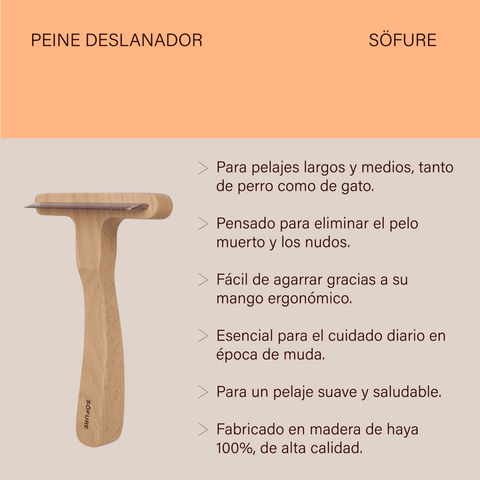 PEINE DESLANADOR

SÖFURE

SÖFURE

> Para pelajes largos y medios, tanto de perro como de gato.

> Pensado para eliminar el pelo muerto y los nudos.

> Fácil de agarrar gracias a su mango ergonómico.

> Esencial para el cuidado diario en época de muda.

> Para un pelaje suave y saludable.

> Fabricado en madera de haya 100%, de alta calidad.